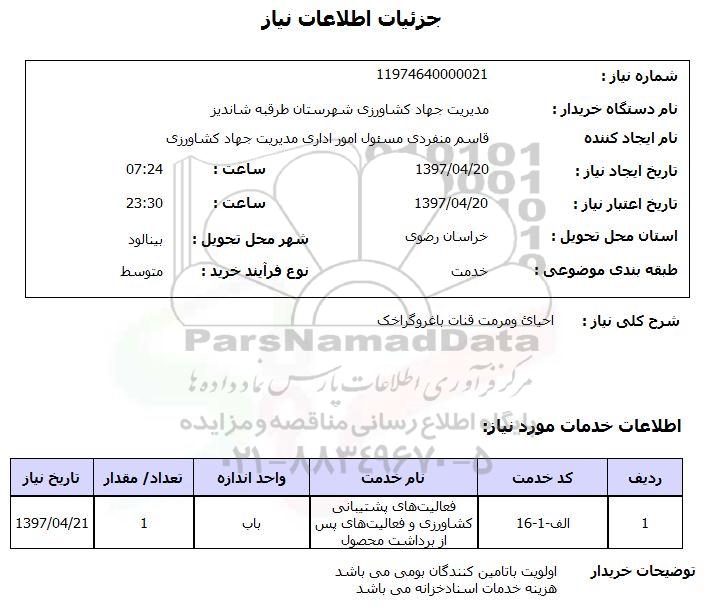 جزئیات اطلاعات نیاز

شماره نیاز : 11974640000021

نام دستگاه خریدار : مدیریت جهاد کشاورزی شهرستان طرقبه شاندیز

نام ایجاد کننده قاسم منفردی مسئول امور اداری مدیریت جهاد کشاورزی

تاریخ ایجاد نیاز : 1397/04/20 ساعت : 07:24

تاریخ اعتبار نیاز : 1397/04/20 ساعت : 23:30

استان محل تحویل : خراسان رضوی شهر محل تحویل : بینالود

طبقه بندی موضوعی : خدمت نوع فرآیند خرید : متوسط

شرح کلی نیاز : احیائ ومرمت قنات باغروگراخک

ParsNamadData
مرکز فرآوری اطلاعات پارس نماد داده ها
پایگاه اطلاع رسانی مناقصه و مزایده
۰۲۱-۸۸۳۴۹۶۷۰-۵

اطلاعات خدمات مورد نیاز:

| ردیف | کد خدمت | نام خدمت | واحد اندازه | تعداد/ مقدار | تاریخ نیاز |
|---|---|---|---|---|---|
| 1 | الف-1-16 | فعالیت‌های پشتیبانی کشاورزی و فعالیت‌های پس از برداشت محصول | باب | 1 | 1397/04/21 |

توضیحات خریدار اولویت باتامین کنندگان بومی می باشد
هزینه خدمات اسنادخزانه می باشد